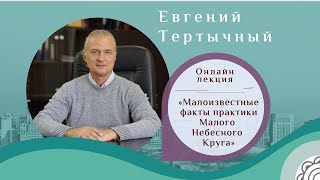 Евгений Тертычный

Онлайн лекция

«Малоизвестные факты практики Малого Небесного Круга»